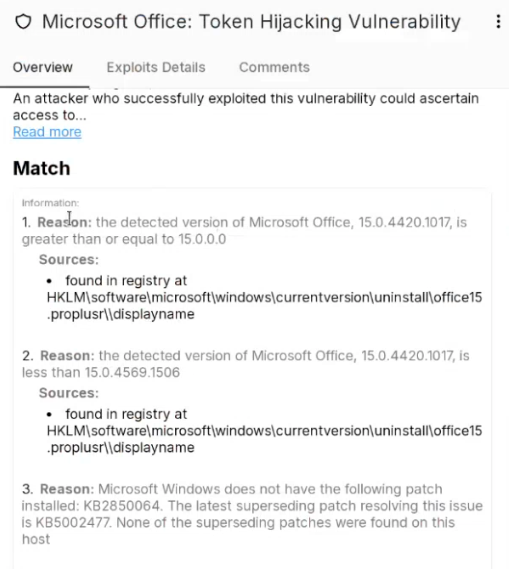 Microsoft Office: Token Hijacking Vulnerability

Overview Exploits Details Comments

An attacker who successfully exploited this vulnerability could ascertain access to...
Read more

Match

Information:

1. Reason: the detected version of Microsoft Office, 15.0.4420.1017, is greater than or equal to 15.0.0.0

Sources:

• found in registry at HKLM\software\microsoft\windows\currentversion\uninstall\office15.proplusr\\displayname

2. Reason: the detected version of Microsoft Office, 15.0.4420.1017, is less than 15.0.4569.1506

Sources:

• found in registry at HKLM\software\microsoft\windows\currentversion\uninstall\office15.proplusr\\displayname

3. Reason: Microsoft Windows does not have the following patch installed: KB2850064. The latest superseding patch resolving this issue is KB5002477. None of the superseding patches were found on this host